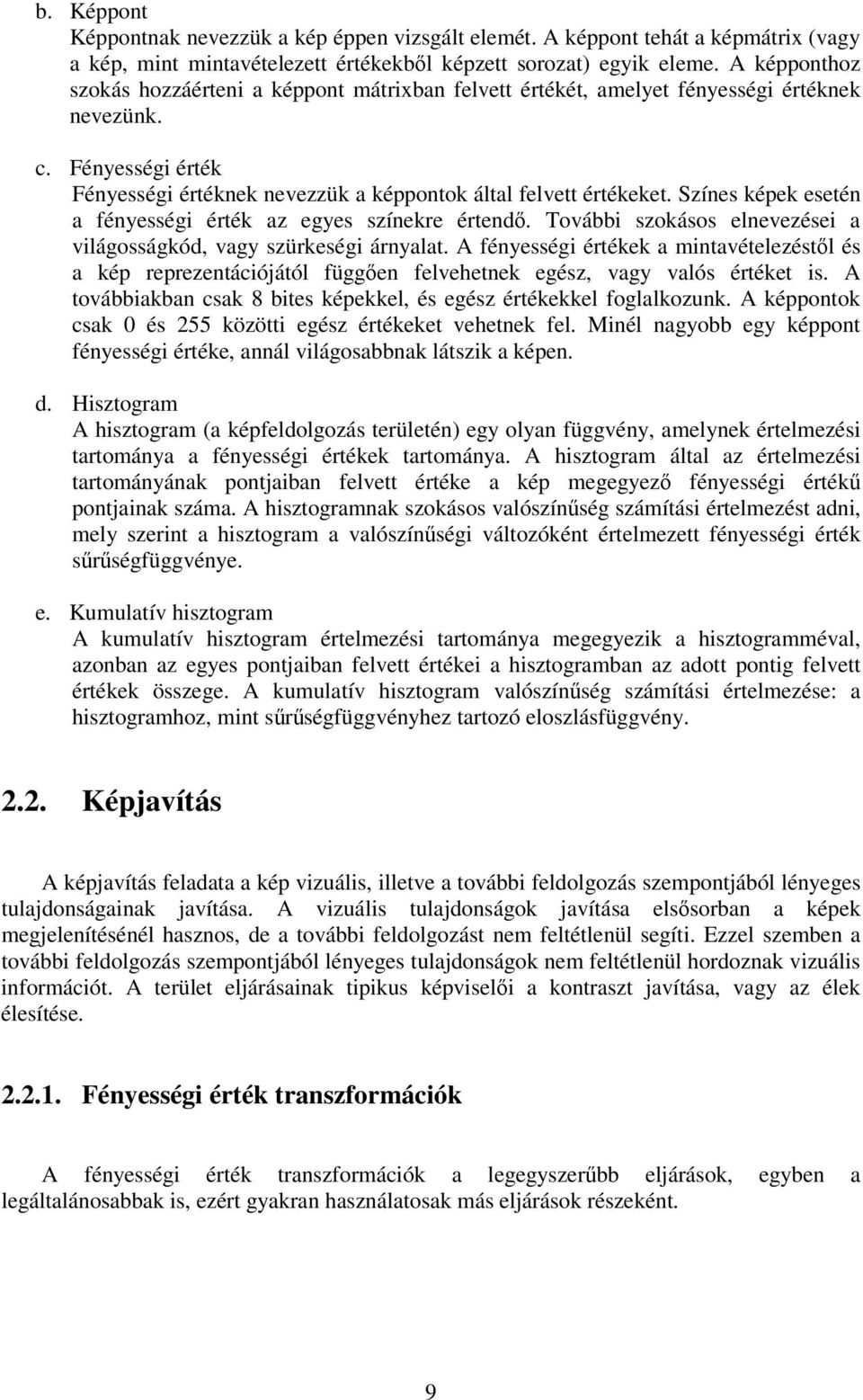 b. Képpont
Képpontnak nevezzük a kép éppen vizsgált elemét. A képpont tehát a képmátrix (vagy a kép, mint mintavételezett értékekből képzett sorozat) egyik eleme. A képponthoz szokás hozzáérteni a képpont mátrixban felvett értékét, amelyet fényességi értéknek nevezünk.

c. Fényességi érték
Fényességi értéknek nevezzük a képpontok által felvett értékeket. Színes képek esetén a fényességi érték az egyes színekre értendő. További szokásos elnevezései a világosságkód, vagy szürkeségi árnyalat. A fényességi értékek a mintavételezéstől és a kép reprezentációjától függően felvehetnek egész, vagy valós értéket is. A továbbiakban csak 8 bites képekkel, és egész értékekkel foglalkozunk. A képpontok csak 0 és 255 közötti egész értékeket vehetnek fel. Minél nagyobb egy képpont fényességi értéke, annál világosabbnak látszik a képen.

d. Hisztogram
A hisztogram (a képfeldolgozás területén) egy olyan függvény, amelynek értelmezési tartománya a fényességi értékek tartománya. A hisztogram által az értelmezési tartományának pontjaiban felvett értéke a kép megegyező fényességi értékű pontjainak száma. A hisztogramnak szokásos valószínűség számítási értelmezést adni, mely szerint a hisztogram a valószínűségi változóként értelmezett fényességi érték sűrűségfüggvénye.

e. Kumulatív hisztogram
A kumulatív hisztogram értelmezési tartománya megegyezik a hisztogramméval, azonban az egyes pontjaiban felvett értékei a hisztogramban az adott pontig felvett értékek összege. A kumulatív hisztogram valószínűség számítási értelmezése: a hisztogramhoz, mint sűrűségfüggvényhez tartozó eloszlásfüggvény.

2.2. Képjavítás

A képjavítás feladata a kép vizuális, illetve a további feldolgozás szempontjából lényeges tulajdonságainak javítása. A vizuális tulajdonságok javítása elsősorban a képek megjelenítésénél hasznos, de a további feldolgozást nem feltétlenül segíti. Ezzel szemben a további feldolgozás szempontjából lényeges tulajdonságok nem feltétlenül hordoznak vizuális információt. A terület eljárásainak tipikus képviselői a kontraszt javítása, vagy az élek élesítése.

2.2.1. Fényességi érték transzformációk

A fényességi érték transzformációk a legegyszerűbb eljárások, egyben a legáltalánosabbak is, ezért gyakran használatosak más eljárások részeként.

9